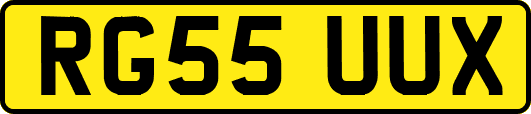 RG55 UUX